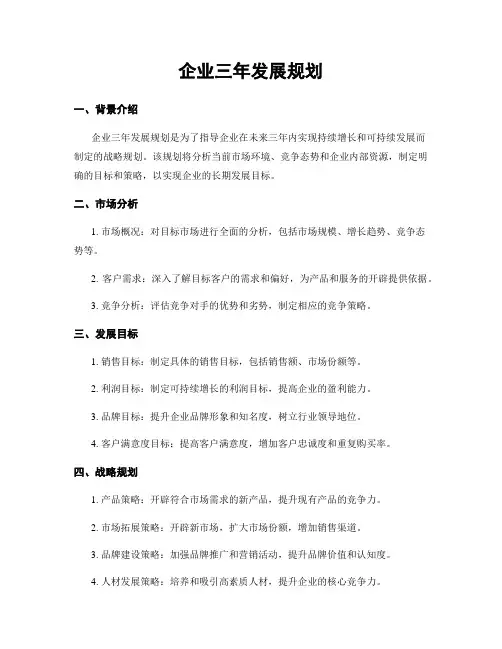 企业三年发展规划

一、背景介绍

企业三年发展规划是为了指导企业在未来三年内实现持续增长和可持续发展而制定的战略规划。该规划将分析当前市场环境、竞争态势和企业内部资源，制定明确的目标和策略，以实现企业的长期发展目标。

二、市场分析

1. 市场概况：对目标市场进行全面的分析，包括市场规模、增长趋势、竞争态势等。

2. 客户需求：深入了解目标客户的需求和偏好，为产品和服务的开辟提供依据。

3. 竞争分析：评估竞争对手的优势和劣势，制定相应的竞争策略。

三、发展目标

1. 销售目标：制定具体的销售目标，包括销售额、市场份额等。

2. 利润目标：制定可持续增长的利润目标，提高企业的盈利能力。

3. 品牌目标：提升企业品牌形象和知名度，树立行业领导地位。

4. 客户满意度目标：提高客户满意度，增加客户忠诚度和重复购买率。

四、战略规划

1. 产品策略：开辟符合市场需求的新产品，提升现有产品的竞争力。

2. 市场拓展策略：开辟新市场，扩大市场份额，增加销售渠道。

3. 品牌建设策略：加强品牌推广和营销活动，提升品牌价值和认知度。

4. 人材发展策略：培养和吸引高素质人材，提升企业的核心竞争力。